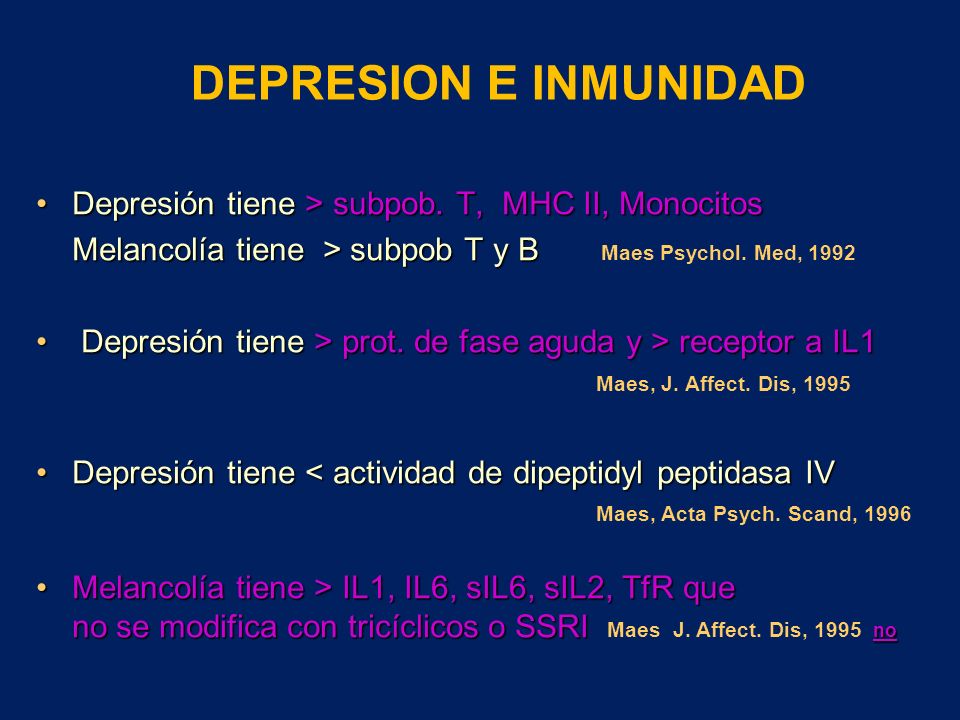 DEPRESION E INMUNIDAD

• Depresión tiene > subpob. T, MHC II, Monocitos
Melancolía tiene > subpob T y B Maes Psychol. Med, 1992

• Depresión tiene > prot. de fase aguda y > receptor a IL1
Maes, J. Affect. Dis, 1995

• Depresión tiene < actividad de dipeptidyl peptidasa IV
Maes, Acta Psych. Scand, 1996

• Melancolía tiene > IL1, IL6, sIL6, sIL2, TfR que no se modifica con tricíclicos o SSRI Maes J. Affect. Dis, 1995 no